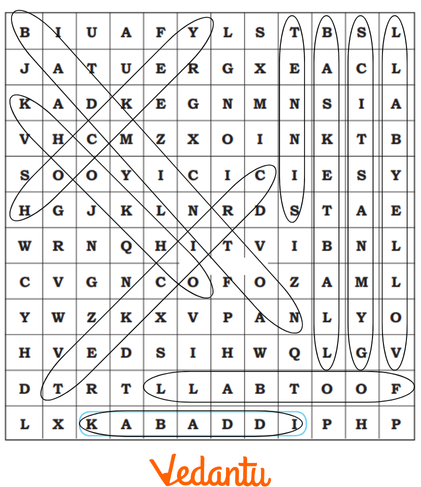 | B | I | U | A | F | Y | L | S | T | B | S | L |
|---|---|---|---|---|---|---|---|---|---|---|---|
| J | A | T | U | E | R | G | X | E | A | C | L |
| K | A | D | K | E | G | N | M | N | S | I | A |
| V | H | C | M | Z | X | O | I | N | K | T | B |
| S | O | O | Y | I | C | I | C | I | E | S | Y |
| H | G | J | K | L | N | R | D | S | T | A | E |
| W | R | N | Q | H | I | T | V | I | B | N | L |
| C | V | G | N | C | O | F | O | Z | A | M | L |
| Y | W | Z | K | X | V | P | A | N | L | Y | O |
| H | V | E | D | S | I | H | W | Q | L | G | V |
| D | T | R | T | L | L | A | B | T | O | O | F |
| L | X | K | A | B | A | D | D | I | P | H | P |

Vedantu